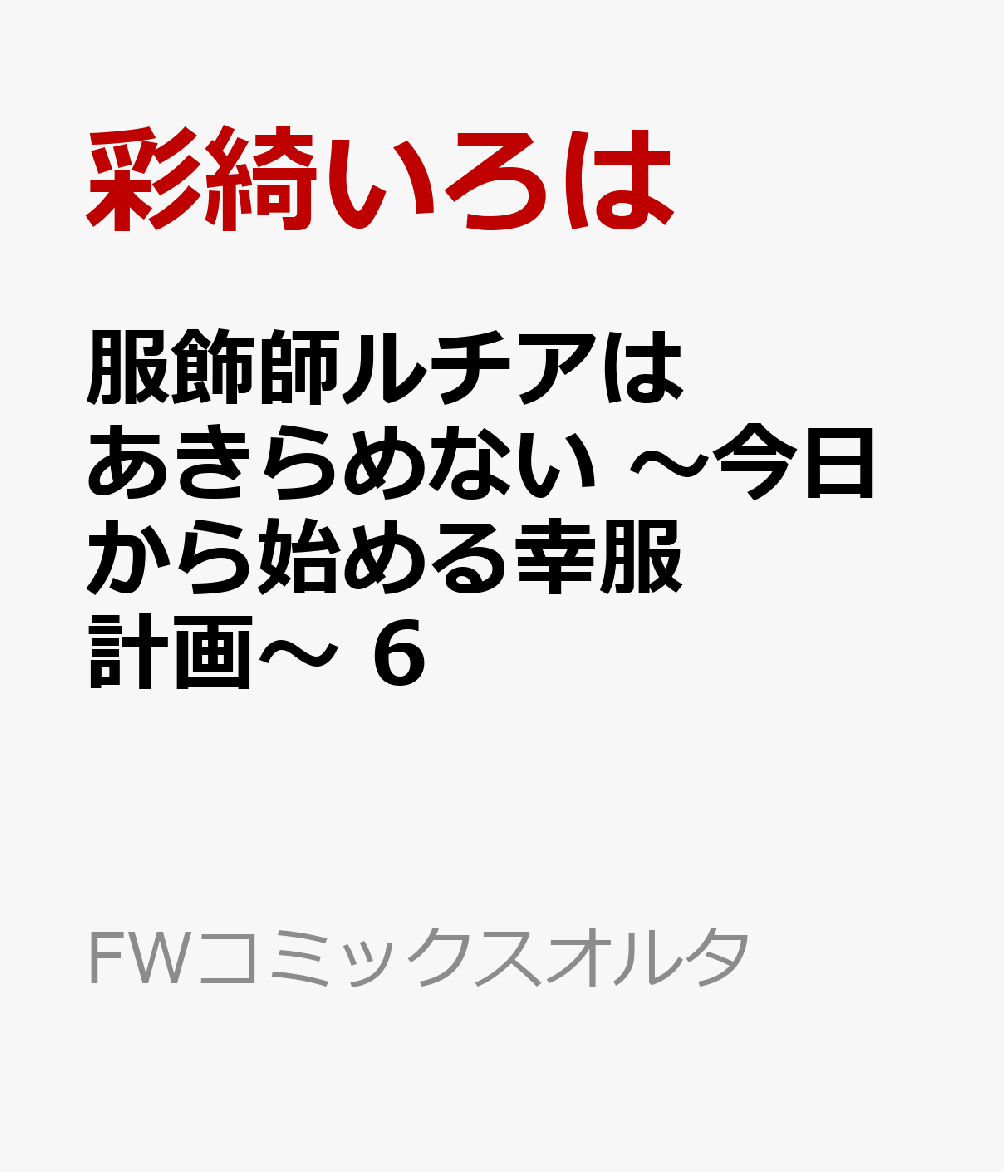 彩綺いろは

服飾師ルチアはあきらめない ～今日から始める幸服計画～ 6

FWコミックスオルタ